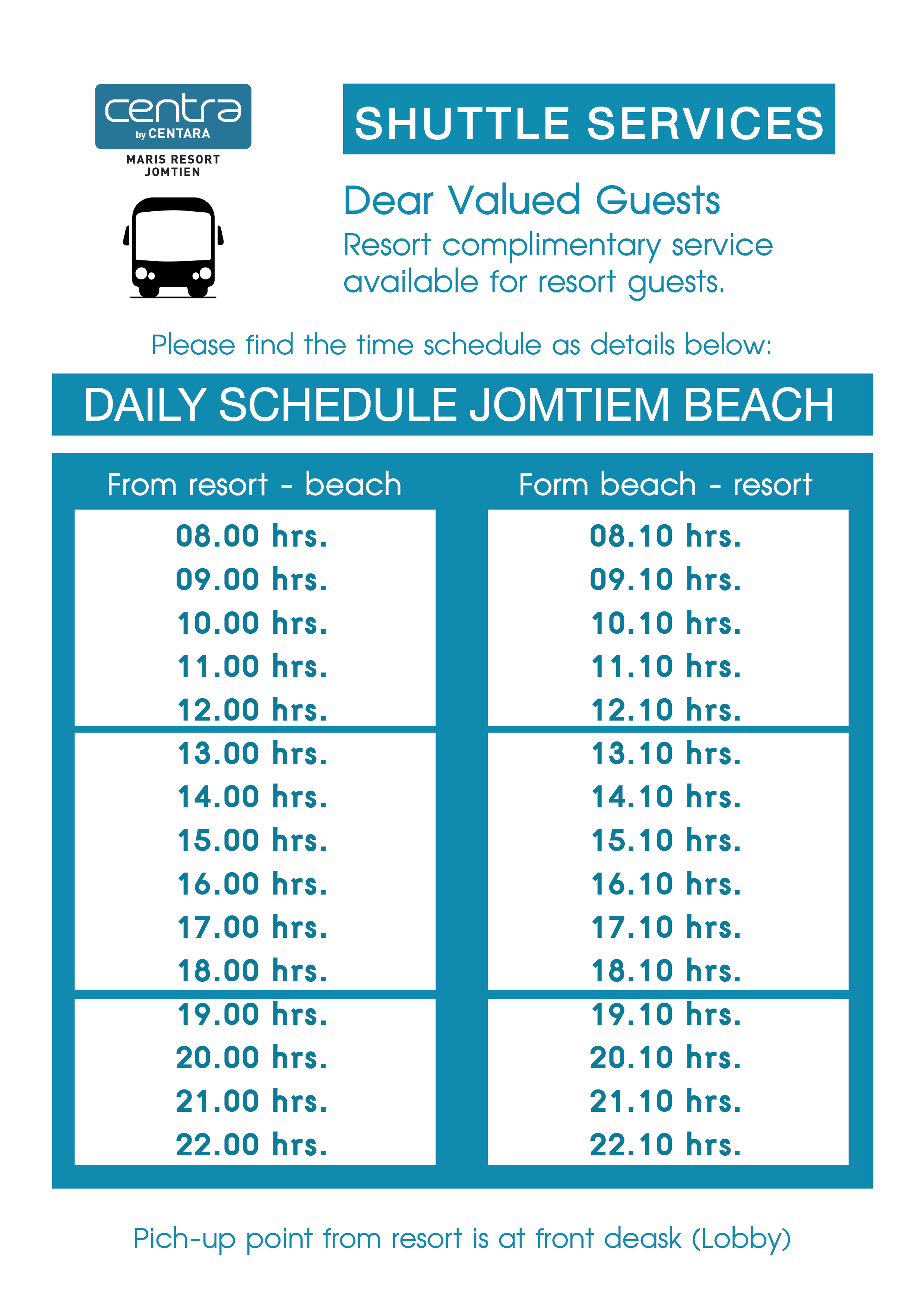 centra
by CENTARA
MARIS RESORT
JOMTIEN

SHUTTLE SERVICES

Dear Valued Guests
Resort complimentary service available for resort guests.

Please find the time schedule as details below:

DAILY SCHEDULE JOMTIEM BEACH

| From resort - beach | Form beach - resort |
|---|---|
| 08.00 hrs. | 08.10 hrs. |
| 09.00 hrs. | 09.10 hrs. |
| 10.00 hrs. | 10.10 hrs. |
| 11.00 hrs. | 11.10 hrs. |
| 12.00 hrs. | 12.10 hrs. |
| 13.00 hrs. | 13.10 hrs. |
| 14.00 hrs. | 14.10 hrs. |
| 15.00 hrs. | 15.10 hrs. |
| 16.00 hrs. | 16.10 hrs. |
| 17.00 hrs. | 17.10 hrs. |
| 18.00 hrs. | 18.10 hrs. |
| 19.00 hrs. | 19.10 hrs. |
| 20.00 hrs. | 20.10 hrs. |
| 21.00 hrs. | 21.10 hrs. |
| 22.00 hrs. | 22.10 hrs. |

Pich-up point from resort is at front deask (Lobby)